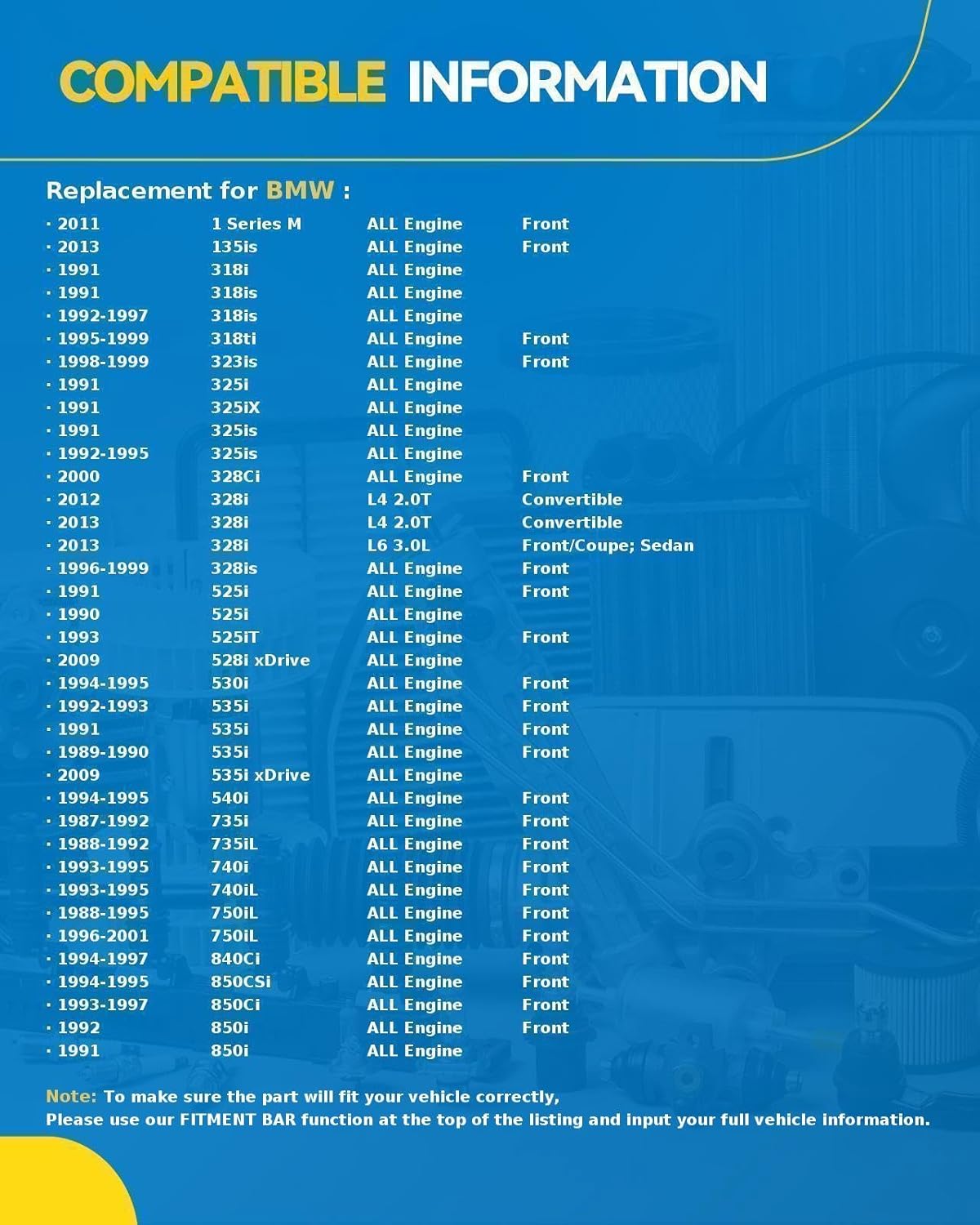 COMPATIBLE INFORMATION

Replacement for BMW :

| | | | |
|---|---|---|---|
| · 2011 | 1 Series M | ALL Engine | Front |
| · 2013 | 135is | ALL Engine | Front |
| · 1991 | 318i | ALL Engine | |
| · 1991 | 318is | ALL Engine | |
| · 1992-1997 | 318is | ALL Engine | |
| · 1995-1999 | 318ti | ALL Engine | Front |
| · 1998-1999 | 323is | ALL Engine | Front |
| · 1991 | 325i | ALL Engine | |
| · 1991 | 325iX | ALL Engine | |
| · 1991 | 325is | ALL Engine | |
| · 1992-1995 | 325is | ALL Engine | |
| · 2000 | 328Ci | ALL Engine | Front |
| · 2012 | 328i | L4 2.0T | Convertible |
| · 2013 | 328i | L4 2.0T | Convertible |
| · 2013 | 328i | L6 3.0L | Front/Coupe; Sedan |
| · 1996-1999 | 328is | ALL Engine | Front |
| · 1991 | 525i | ALL Engine | Front |
| · 1990 | 525i | ALL Engine | |
| · 1993 | 525iT | ALL Engine | Front |
| · 2009 | 528i xDrive | ALL Engine | |
| · 1994-1995 | 530i | ALL Engine | Front |
| · 1992-1993 | 535i | ALL Engine | Front |
| · 1991 | 535i | ALL Engine | Front |
| · 1989-1990 | 535i | ALL Engine | Front |
| · 2009 | 535i xDrive | ALL Engine | |
| · 1994-1995 | 540i | ALL Engine | Front |
| · 1987-1992 | 735i | ALL Engine | Front |
| · 1988-1992 | 735iL | ALL Engine | Front |
| · 1993-1995 | 740i | ALL Engine | Front |
| · 1993-1995 | 740iL | ALL Engine | Front |
| · 1988-1995 | 750iL | ALL Engine | Front |
| · 1996-2001 | 750iL | ALL Engine | Front |
| · 1994-1997 | 840Ci | ALL Engine | Front |
| · 1994-1995 | 850CSi | ALL Engine | Front |
| · 1993-1997 | 850Ci | ALL Engine | Front |
| · 1992 | 850i | ALL Engine | Front |
| · 1991 | 850i | ALL Engine | |

Note: To make sure the part will fit your vehicle correctly,
Please use our FITMENT BAR function at the top of the listing and input your full vehicle information.